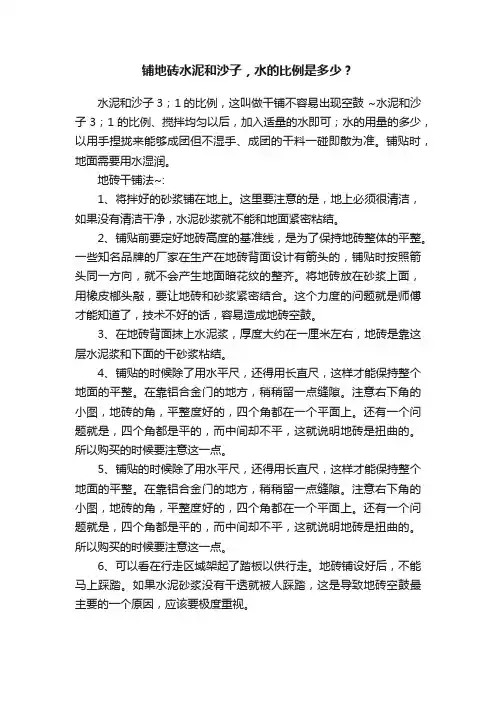 铺地砖水泥和沙子，水的比例是多少？

水泥和沙子 3；1 的比例，这叫做干铺不容易出现空鼓 ~水泥和沙子 3；1 的比例、搅拌均匀以后，加入适量的水即可；水的用量的多少，以用手捏拢来能够成团但不湿手、成团的干料一碰即散为准。铺贴时，地面需要用水湿润。

地砖干铺法~:

1、将拌好的砂浆铺在地上。这里要注意的是，地上必须很清洁，如果没有清洁干净，水泥砂浆就不能和地面紧密粘结。

2、铺贴前要定好地砖高度的基准线，是为了保持地砖整体的平整。一些知名品牌的厂家在生产在地砖背面设计有箭头的，铺贴时按照箭头同一方向，就不会产生地面暗花纹的整齐。将地砖放在砂浆上面，用橡皮榔头敲，要让地砖和砂浆紧密结合。这个力度的问题就是师傅才能知道了，技术不好的话，容易造成地砖空鼓。

3、在地砖背面抹上水泥浆，厚度大约在一厘米左右，地砖是靠这层水泥浆和下面的干砂浆粘结。

4、铺贴的时候除了用水平尺，还得用长直尺，这样才能保持整个地面的平整。在靠铝合金门的地方，稍稍留一点缝隙。注意右下角的小图，地砖的角，平整度好的，四个角都在一个平面上。还有一个问题就是，四个角都是平的，而中间却不平，这就说明地砖是扭曲的。所以购买的时候要注意这一点。

5、铺贴的时候除了用水平尺，还得用长直尺，这样才能保持整个地面的平整。在靠铝合金门的地方，稍稍留一点缝隙。注意右下角的小图，地砖的角，平整度好的，四个角都在一个平面上。还有一个问题就是，四个角都是平的，而中间却不平，这就说明地砖是扭曲的。所以购买的时候要注意这一点。

6、可以看在行走区域架起了踏板以供行走。地砖铺设好后，不能马上踩踏。如果水泥砂浆没有干透就被人踩踏，这是导致地砖空鼓最主要的一个原因，应该要极度重视。